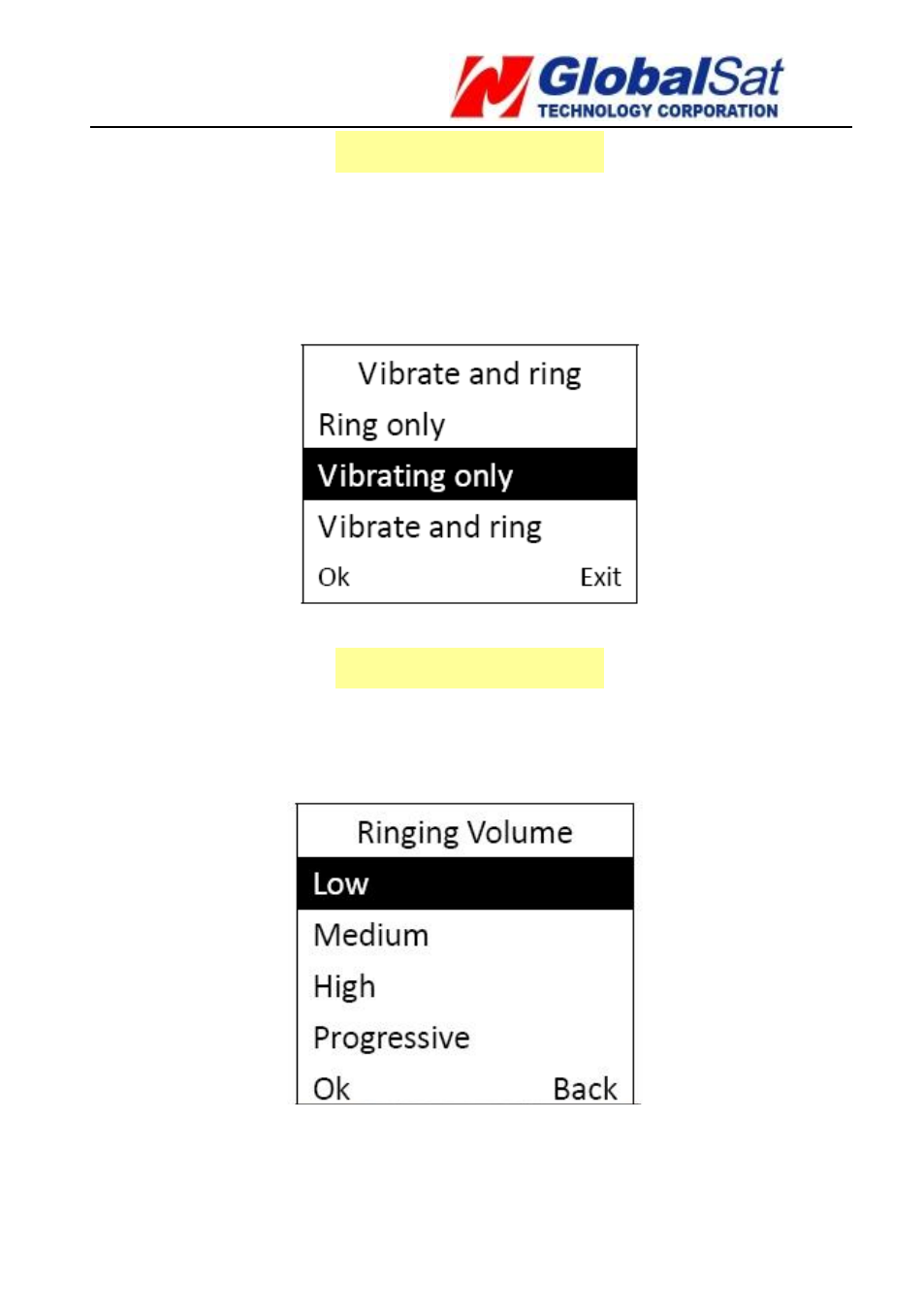 GlobalSat
TECHNOLOGY CORPORATION

Vibrate and ring
Ring only
Vibrating only
Vibrate and ring
Ok Exit

Ringing Volume
Low
Medium
High
Progressive
Ok Back